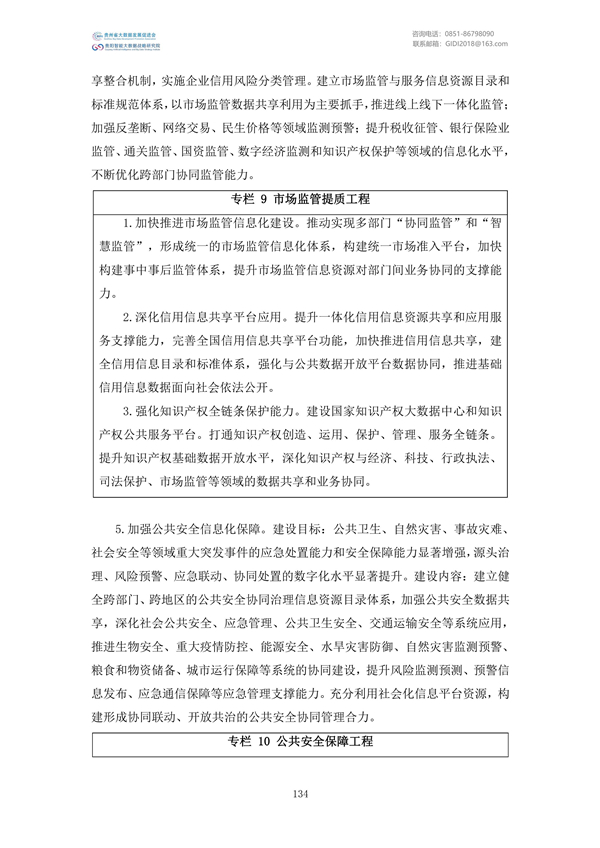 贵州省大数据发展促进会
贵阳智能大数据战略研究院

咨询电话：0851-86798090
联系邮箱：GIDI2018@163.com

享整合机制，实施企业信用风险分类管理。建立市场监管与服务信息资源目录和标准规范体系，以市场监管数据共享利用为主要抓手，推进线上线下一体化监管；加强反垄断、网络交易、民生价格等领域监测预警；提升税收征管、银行保险业监管、通关监管、国资监管、数字经济监测和知识产权保护等领域的信息化水平，不断优化跨部门协同监管能力。

专栏 9 市场监管提质工程

1.加快推进市场监管信息化建设。推动实现多部门“协同监管”和“智慧监管”，形成统一的市场监管信息化体系，构建统一市场准入平台，加快构建事中事后监管体系，提升市场监管信息资源对部门间业务协同的支撑能力。

2.深化信用信息共享平台应用。提升一体化信用信息资源共享和应用服务支撑能力，完善全国信用信息共享平台功能，加快推进信用信息共享，建全信用信息目录和标准体系，强化与公共数据开放平台数据协同，推进基础信用信息数据面向社会依法公开。

3.强化知识产权全链条保护能力。建设国家知识产权大数据中心和知识产权公共服务平台。打通知识产权创造、运用、保护、管理、服务全链条。提升知识产权基础数据开放水平，深化知识产权与经济、科技、行政执法、司法保护、市场监管等领域的数据共享和业务协同。

5.加强公共安全信息化保障。建设目标：公共卫生、自然灾害、事故灾难、社会安全等领域重大突发事件的应急处置能力和安全保障能力显著增强，源头治理、风险预警、应急联动、协同处置的数字化水平显著提升。建设内容：建立健全跨部门、跨地区的公共安全协同治理信息资源目录体系，加强公共安全数据共享，深化社会公共安全、应急管理、公共卫生安全、交通运输安全等系统应用，推进生物安全、重大疫情防控、能源安全、水旱灾害防御、自然灾害监测预警、粮食和物资储备、城市运行保障等系统的协同建设，提升风险监测预测、预警信息发布、应急通信保障等应急管理支撑能力。充分利用社会化信息平台资源，构建形成协同联动、开放共治的公共安全协同管理合力。

专栏 10 公共安全保障工程

134